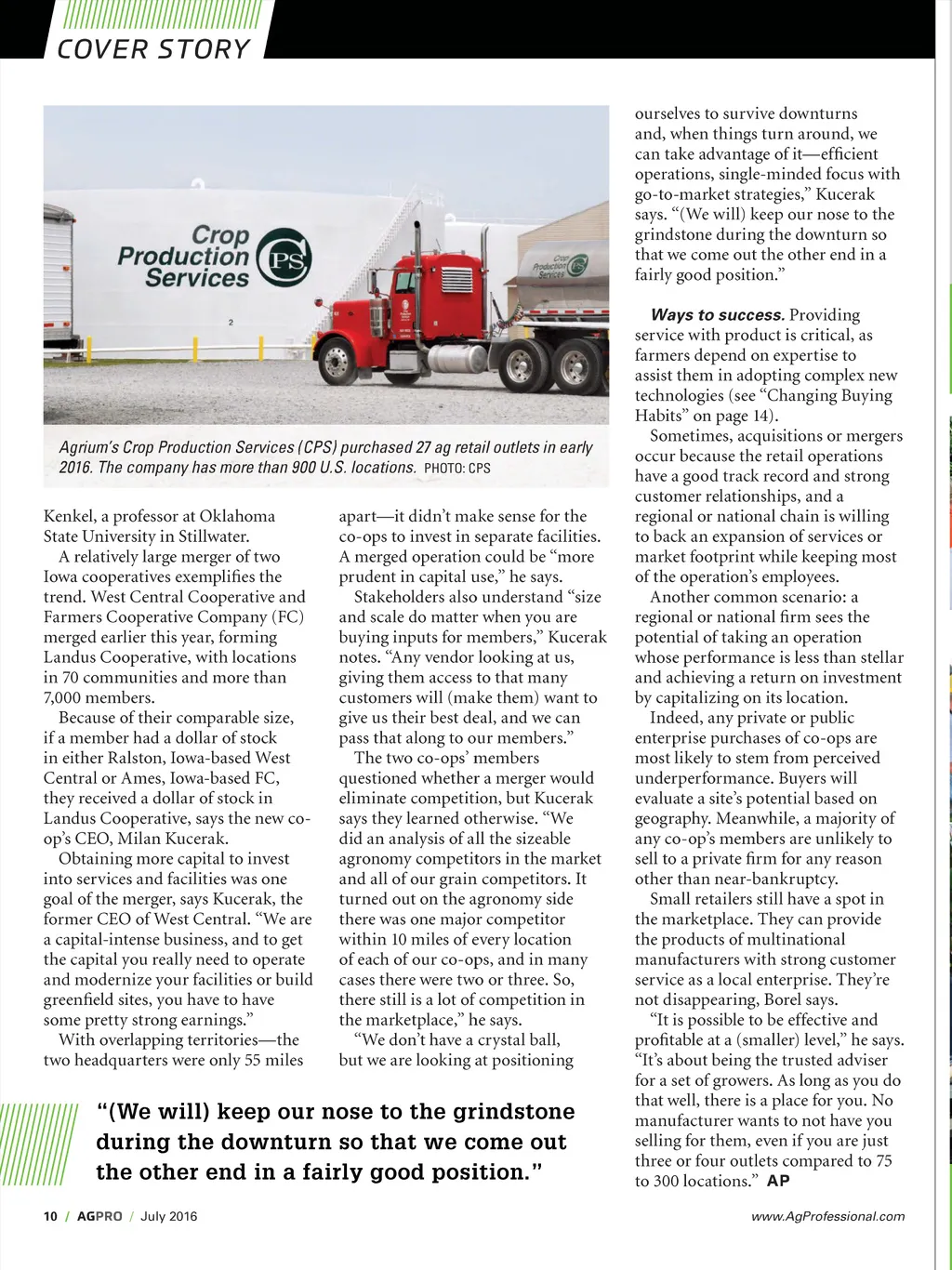 COVER STORY

Crop Production Services CPS

2

Crop Production Services CPS

Agrium's Crop Production Services (CPS) purchased 27 ag retail outlets in early 2016. The company has more than 900 U.S. locations. PHOTO: CPS

Kenkel, a professor at Oklahoma State University in Stillwater.

A relatively large merger of two Iowa cooperatives exemplifies the trend. West Central Cooperative and Farmers Cooperative Company (FC) merged earlier this year, forming Landus Cooperative, with locations in 70 communities and more than 7,000 members.

Because of their comparable size, if a member had a dollar of stock in either Ralston, Iowa-based West Central or Ames, Iowa-based FC, they received a dollar of stock in Landus Cooperative, says the new co-op's CEO, Milan Kucerak.

Obtaining more capital to invest into services and facilities was one goal of the merger, says Kucerak, the former CEO of West Central. "We are a capital-intense business, and to get the capital you really need to operate and modernize your facilities or build greenfield sites, you have to have some pretty strong earnings."

With overlapping territories—the two headquarters were only 55 miles apart—it didn't make sense for the co-ops to invest in separate facilities. A merged operation could be "more prudent in capital use," he says.

Stakeholders also understand "size and scale do matter when you are buying inputs for members," Kucerak notes. "Any vendor looking at us, giving them access to that many customers will (make them) want to give us their best deal, and we can pass that along to our members."

The two co-ops' members questioned whether a merger would eliminate competition, but Kucerak says they learned otherwise. "We did an analysis of all the sizeable agronomy competitors in the market and all of our grain competitors. It turned out on the agronomy side there was one major competitor within 10 miles of every location of each of our co-ops, and in many cases there were two or three. So, there still is a lot of competition in the marketplace," he says.

"We don't have a crystal ball, but we are looking at positioning ourselves to survive downturns and, when things turn around, we can take advantage of it—efficient operations, single-minded focus with go-to-market strategies," Kucerak says. "(We will) keep our nose to the grindstone during the downturn so that we come out the other end in a fairly good position."

Ways to success. Providing service with product is critical, as farmers depend on expertise to assist them in adopting complex new technologies (see "Changing Buying Habits" on page 14).

Sometimes, acquisitions or mergers occur because the retail operations have a good track record and strong customer relationships, and a regional or national chain is willing to back an expansion of services or market footprint while keeping most of the operation's employees.

Another common scenario: a regional or national firm sees the potential of taking an operation whose performance is less than stellar and achieving a return on investment by capitalizing on its location.

Indeed, any private or public enterprise purchases of co-ops are most likely to stem from perceived underperformance. Buyers will evaluate a site's potential based on geography. Meanwhile, a majority of any co-op's members are unlikely to sell to a private firm for any reason other than near-bankruptcy.

Small retailers still have a spot in the marketplace. They can provide the products of multinational manufacturers with strong customer service as a local enterprise. They're not disappearing, Borel says.

"It is possible to be effective and profitable at a (smaller) level," he says. "It's about being the trusted adviser for a set of growers. As long as you do that well, there is a place for you. No manufacturer wants to not have you selling for them, even if you are just three or four outlets compared to 75 to 300 locations." AP

"(We will) keep our nose to the grindstone during the downturn so that we come out the other end in a fairly good position."

10 / AGPRO / July 2016

www.AgProfessional.com